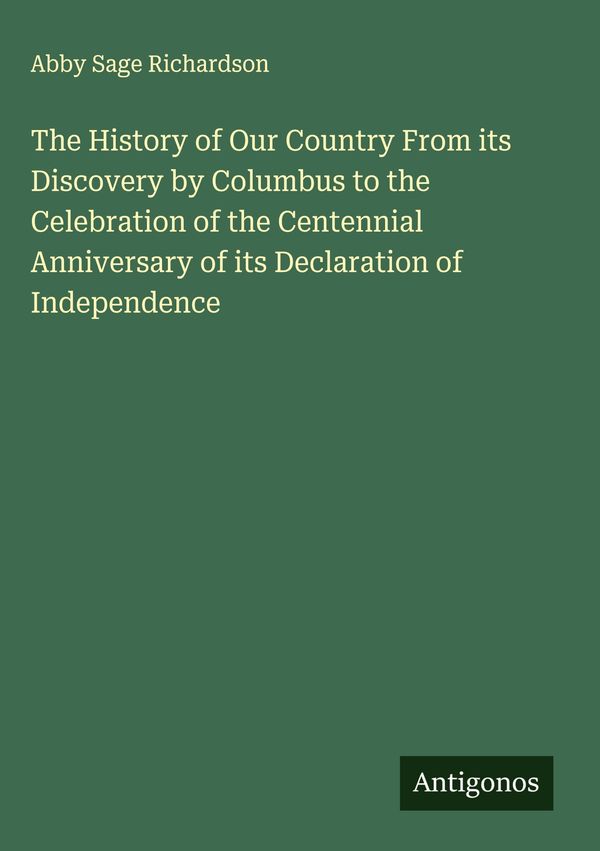 Abby Sage Richardson

The History of Our Country From its Discovery by Columbus to the Celebration of the Centennial Anniversary of its Declaration of Independence

Antigonos